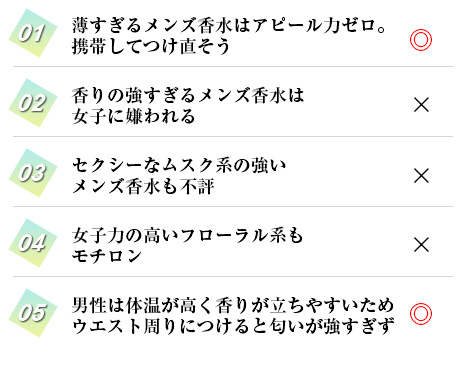 01
薄すぎるメンズ香水はアピール力ゼロ。携帯してつけ直そう
◎

02
香りの強すぎるメンズ香水は女子に嫌われる
×

03
セクシーなムスク系の強いメンズ香水も不評
×

04
女子力の高いフローラル系もモチロン
×

05
男性は体温が高く香りが立ちやすいためウエスト周りにつけると匂いが強すぎず
◎